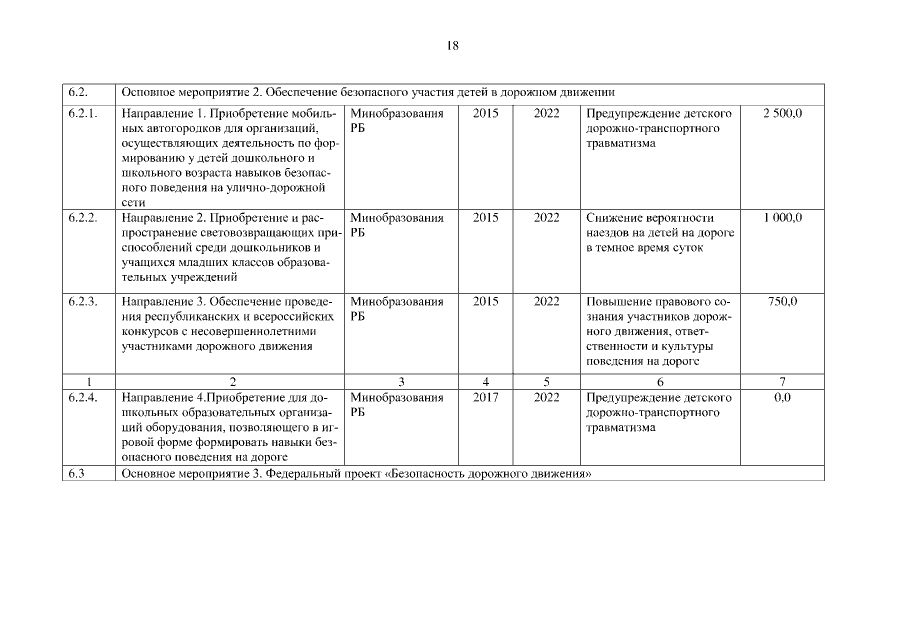 18

| 6.2. | Основное мероприятие 2. Обеспечение безопасного участия детей в дорожном движении | | | | | |
|---|---|---|---|---|---|---|
| 6.2.1. | Направление 1. Приобретение мобильных автогородков для организаций, осуществляющих деятельность по формированию у детей дошкольного и школьного возраста навыков безопасного поведения на улично-дорожной сети | Минобразования РБ | 2015 | 2022 | Предупреждение детского дорожно-транспортного травматизма | 2 500,0 |
| 6.2.2. | Направление 2. Приобретение и распространение световозвращающих приспособлений среди дошкольников и учащихся младших классов образовательных учреждений | Минобразования РБ | 2015 | 2022 | Снижение вероятности наездов на детей на дороге в темное время суток | 1 000,0 |
| 6.2.3. | Направление 3. Обеспечение проведения республиканских и всероссийских конкурсов с несовершеннолетними участниками дорожного движения | Минобразования РБ | 2015 | 2022 | Повышение правового сознания участников дорожного движения, ответственности и культуры поведения на дороге | 750,0 |
| 1 | 2 | 3 | 4 | 5 | 6 | 7 |
| 6.2.4. | Направление 4.Приобретение для дошкольных образовательных организаций оборудования, позволяющего в игровой форме формировать навыки безопасного поведения на дороге | Минобразования РБ | 2017 | 2022 | Предупреждение детского дорожно-транспортного травматизма | 0,0 |
| 6.3 | Основное мероприятие 3. Федеральный проект «Безопасность дорожного движения» | | | | | |